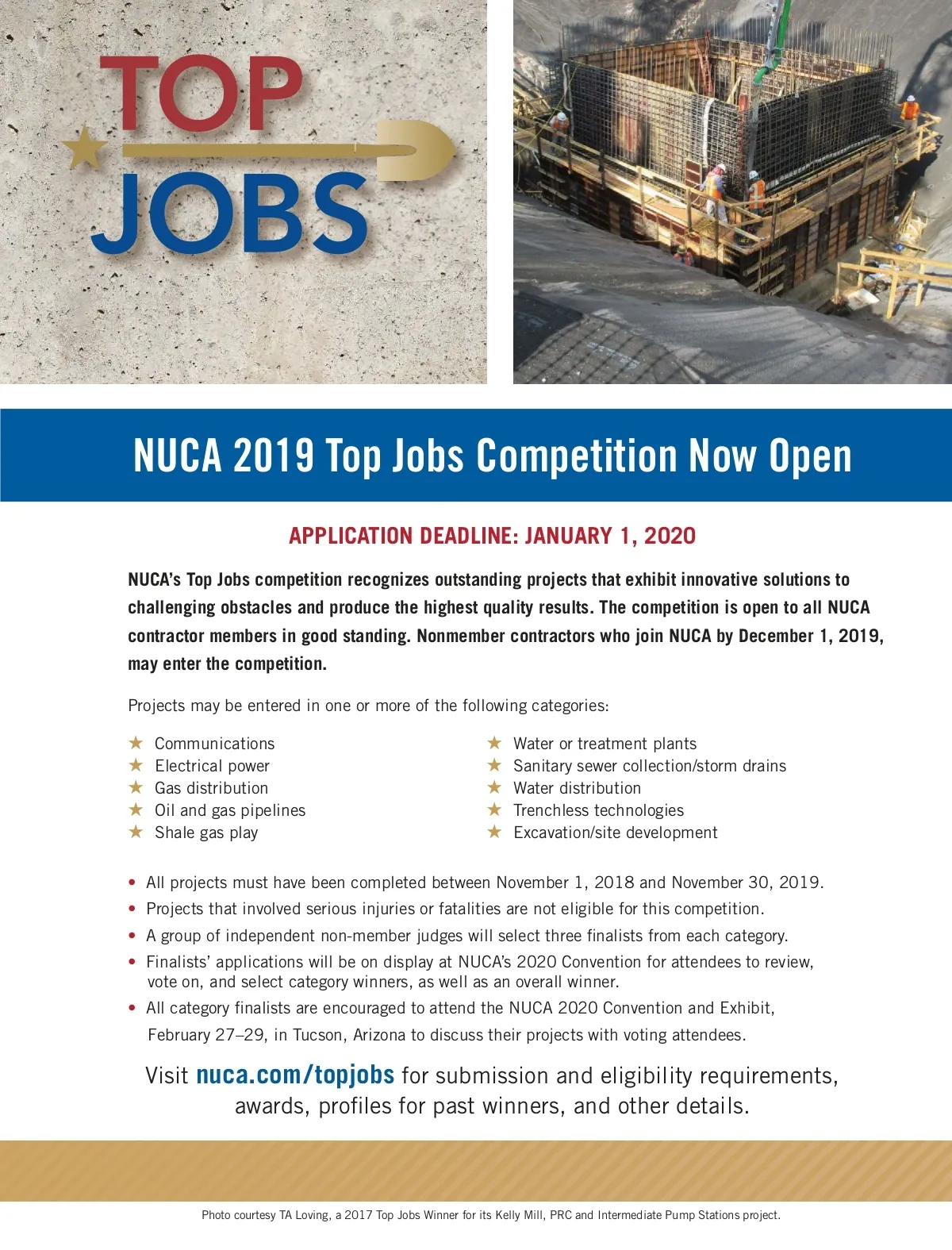 TOP JOBS

NUCA 2019 Top Jobs Competition Now Open

APPLICATION DEADLINE: JANUARY 1, 2020

NUCA's Top Jobs competition recognizes outstanding projects that exhibit innovative solutions to challenging obstacles and produce the highest quality results. The competition is open to all NUCA contractor members in good standing. Nonmember contractors who join NUCA by December 1, 2019, may enter the competition.

Projects may be entered in one or more of the following categories:

★ Communications
★ Electrical power
★ Gas distribution
★ Oil and gas pipelines
★ Shale gas play

★ Water or treatment plants
★ Sanitary sewer collection/storm drains
★ Water distribution
★ Trenchless technologies
★ Excavation/site development

• All projects must have been completed between November 1, 2018 and November 30, 2019.
• Projects that involved serious injuries or fatalities are not eligible for this competition.
• A group of independent non-member judges will select three finalists from each category.
• Finalists' applications will be on display at NUCA's 2020 Convention for attendees to review, vote on, and select category winners, as well as an overall winner.
• All category finalists are encouraged to attend the NUCA 2020 Convention and Exhibit, February 27–29, in Tucson, Arizona to discuss their projects with voting attendees.

Visit nuca.com/topjobs for submission and eligibility requirements, awards, profiles for past winners, and other details.

Photo courtesy TA Loving, a 2017 Top Jobs Winner for its Kelly Mill, PRC and Intermediate Pump Stations project.